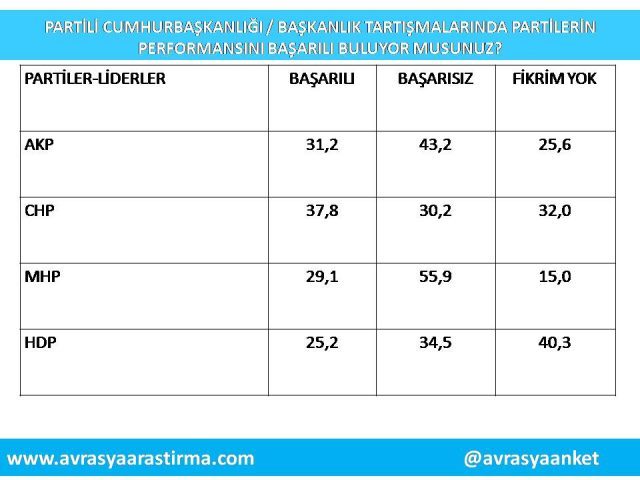 PARTİLİ CUMHURBAŞKANLIĞI / BAŞKANLIK TARTIŞMALARINDA PARTİLERİN PERFORMANSINI BAŞARILI BULUYOR MUSUNUZ?

| PARTİLER-LİDERLER | BAŞARILI | BAŞARISIZ | FİKRİM YOK |
|---|---|---|---|
| AKP | 31,2 | 43,2 | 25,6 |
| CHP | 37,8 | 30,2 | 32,0 |
| MHP | 29,1 | 55,9 | 15,0 |
| HDP | 25,2 | 34,5 | 40,3 |

www.avrasyaarastirma.com

@avrasyaanket